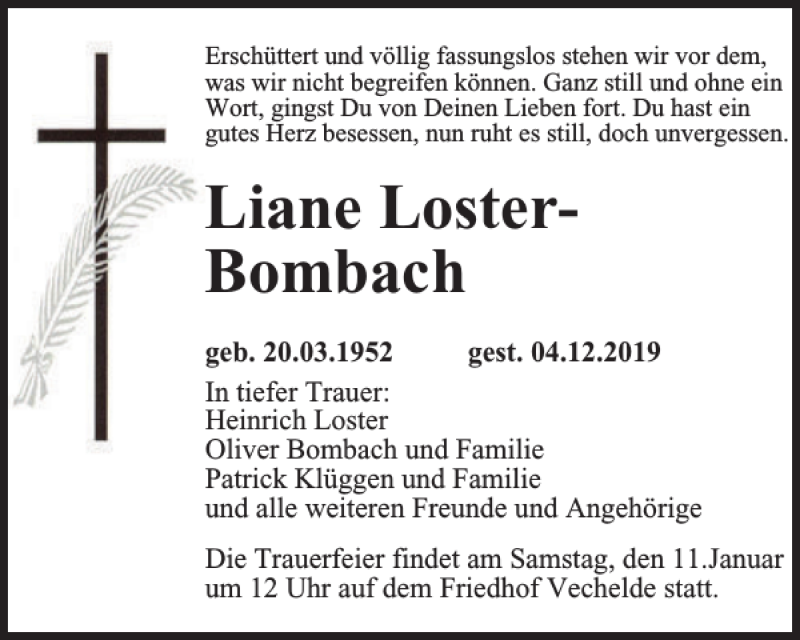 Erschüttert und völlig fassungslos stehen wir vor dem, was wir nicht begreifen können. Ganz still und ohne ein Wort, gingst Du von Deinen Lieben fort. Du hast ein gutes Herz besessen, nun ruht es still, doch unvergessen.

Liane Loster-Bombach

geb. 20.03.1952 gest. 04.12.2019

In tiefer Trauer:
Heinrich Loster
Oliver Bombach und Familie
Patrick Klüggen und Familie
und alle weiteren Freunde und Angehörige

Die Trauerfeier findet am Samstag, den 11.Januar um 12 Uhr auf dem Friedhof Vechelde statt.